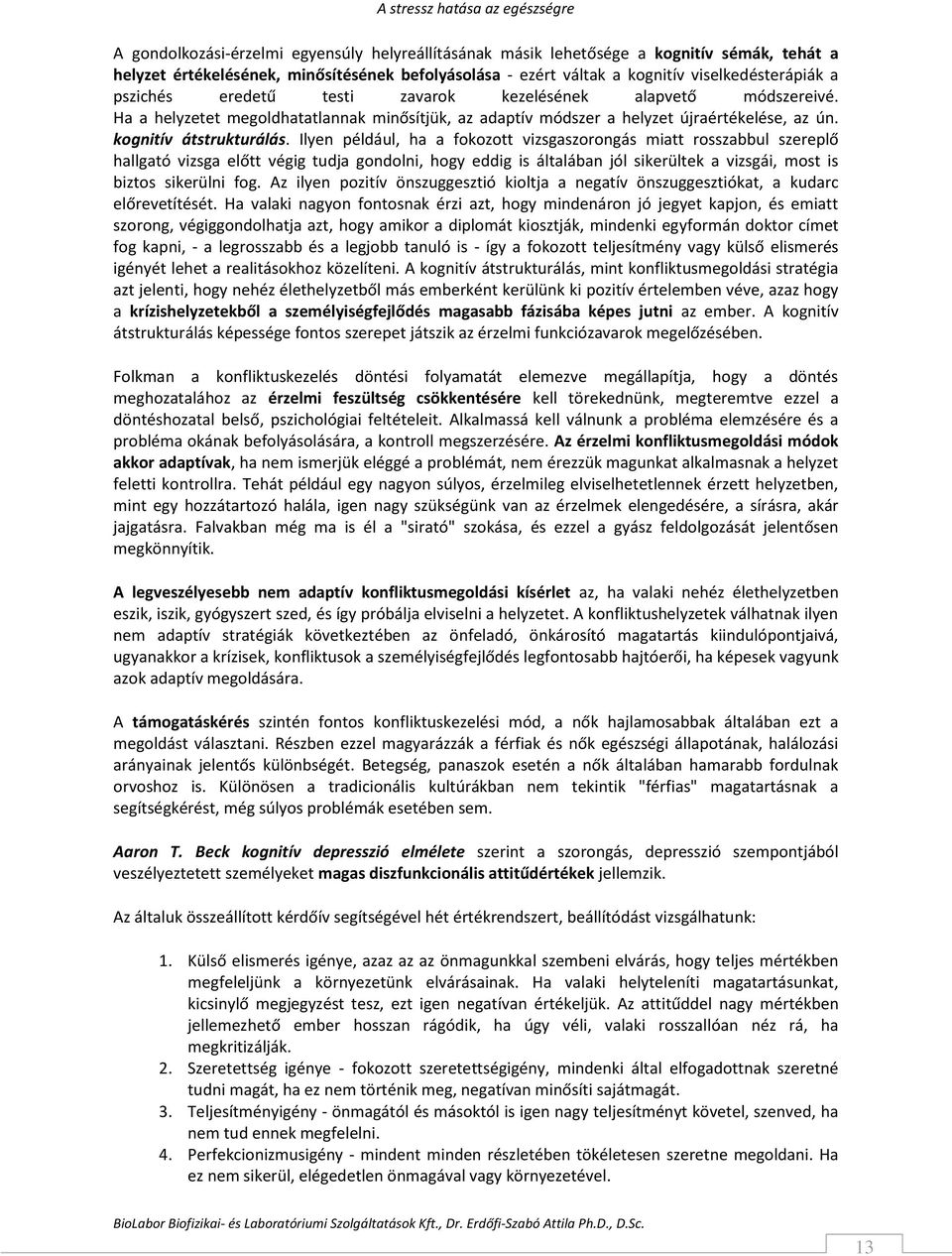 A stressz hatása az egészségre

A gondolkozási-érzelmi egyensúly helyreállításának másik lehetősége a kognitív sémák, tehát a helyzet értékelésének, minősítésének befolyásolása - ezért váltak a kognitív viselkedésterápiák a pszichés eredetű testi zavarok kezelésének alapvető módszereivé. Ha a helyzetet megoldhatatlannak minősítjük, az adaptív módszer a helyzet újraértékelése, az ún. kognitív átstrukturálás. Ilyen például, ha a fokozott vizsgaszorongás miatt rosszabbul szereplő hallgató vizsga előtt végig tudja gondolni, hogy eddig is általában jól sikerültek a vizsgái, most is biztos sikerülni fog. Az ilyen pozitív önszuggesztió kioltja a negatív önszuggesztiókat, a kudarc előrevetítését. Ha valaki nagyon fontosnak érzi azt, hogy mindenáron jó jegyet kapjon, és emiatt szorong, végiggondolhatja azt, hogy amikor a diplomát kiosztják, mindenki egyformán doktor címet fog kapni, - a legrosszabb és a legjobb tanuló is - így a fokozott teljesítmény vagy külső elismerés igényét lehet a realitásokhoz közelíteni. A kognitív átstrukturálás, mint konfliktusmegoldási stratégia azt jelenti, hogy nehéz élethelyzetből más emberként kerülünk ki pozitív értelemben véve, azaz hogy a krízishelyzetekből a személyiségfejlődés magasabb fázisába képes jutni az ember. A kognitív átstrukturálás képessége fontos szerepet játszik az érzelmi funkciózavarok megelőzésében.

Folkman a konfliktuskezelés döntési folyamatát elemezve megállapítja, hogy a döntés meghozatalához az érzelmi feszültség csökkentésére kell törekednünk, megteremtve ezzel a döntéshozatal belső, pszichológiai feltételeit. Alkalmassá kell válnunk a probléma elemzésére és a probléma okának befolyásolására, a kontroll megszerzésére. Az érzelmi konfliktusmegoldási módok akkor adaptívak, ha nem ismerjük eléggé a problémát, nem érezzük magunkat alkalmasnak a helyzet feletti kontrollra. Tehát például egy nagyon súlyos, érzelmileg elviselhetetlennek érzett helyzetben, mint egy hozzátartozó halála, igen nagy szükségünk van az érzelmek elengedésére, a sírásra, akár jajgatásra. Falvakban még ma is él a "sirató" szokása, és ezzel a gyász feldolgozását jelentősen megkönnyítik.

A legveszélyesebb nem adaptív konfliktusmegoldási kísérlet az, ha valaki nehéz élethelyzetben eszik, iszik, gyógyszert szed, és így próbálja elviselni a helyzetet. A konfliktushelyzetek válhatnak ilyen nem adaptív stratégiák következtében az önfeladó, önkárosító magatartás kiindulópontjaivá, ugyanakkor a krízisek, konfliktusok a személyiségfejlődés legfontosabb hajtóerői, ha képesek vagyunk azok adaptív megoldására.

A támogatáskérés szintén fontos konfliktuskezelési mód, a nők hajlamosabbak általában ezt a megoldást választani. Részben ezzel magyarázzák a férfiak és nők egészségi állapotának, halálozási arányainak jelentős különbségét. Betegség, panaszok esetén a nők általában hamarabb fordulnak orvoshoz is. Különösen a tradicionális kultúrákban nem tekintik "férfias" magatartásnak a segítségkérést, még súlyos problémák esetében sem.

Aaron T. Beck kognitív depresszió elmélete szerint a szorongás, depresszió szempontjából veszélyeztetett személyeket magas diszfunkcionális attitűdértékek jellemzik.

Az általuk összeállított kérdőív segítségével hét értékrendszert, beállítódást vizsgálhatunk:

1. Külső elismerés igénye, azaz az az önmagunkkal szembeni elvárás, hogy teljes mértékben megfeleljünk a környezetünk elvárásainak. Ha valaki helyteleníti magatartásunkat, kicsinylő megjegyzést tesz, ezt igen negatívan értékeljük. Az attitűddel nagy mértékben jellemezhető ember hosszan rágódik, ha úgy véli, valaki rosszallóan néz rá, ha megkritizálják.
2. Szeretettség igénye - fokozott szeretettségigény, mindenki által elfogadottnak szeretné tudni magát, ha ez nem történik meg, negatívan minősíti sajátmagát.
3. Teljesítményigény - önmagától és másoktól is igen nagy teljesítményt követel, szenved, ha nem tud ennek megfelelni.
4. Perfekcionizmusigény - mindent minden részletében tökéletesen szeretne megoldani. Ha ez nem sikerül, elégedetlen önmagával vagy környezetével.

BioLabor Biofizikai- és Laboratóriumi Szolgáltatások Kft., Dr. Erdőfi-Szabó Attila Ph.D., D.Sc.

13